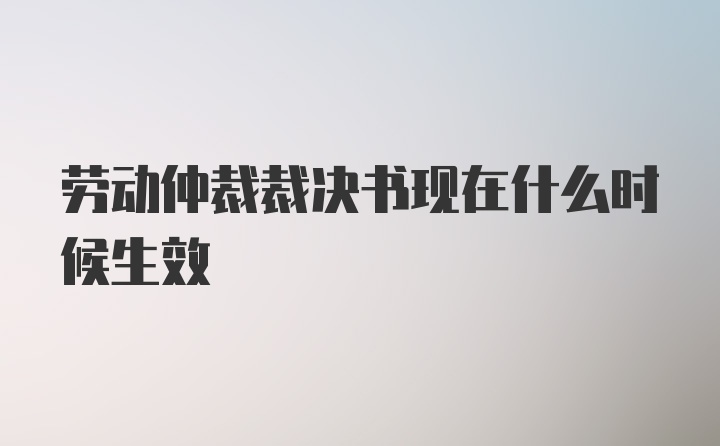 劳动仲裁裁决书现在什么时候生效